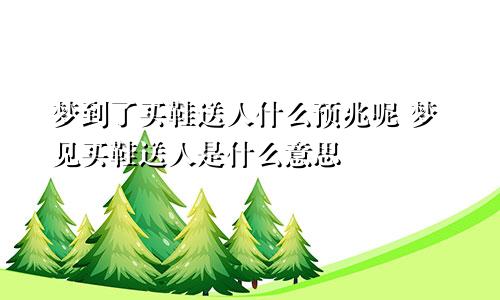 梦到了买鞋送人什么预兆呢 梦见买鞋送人是什么意思